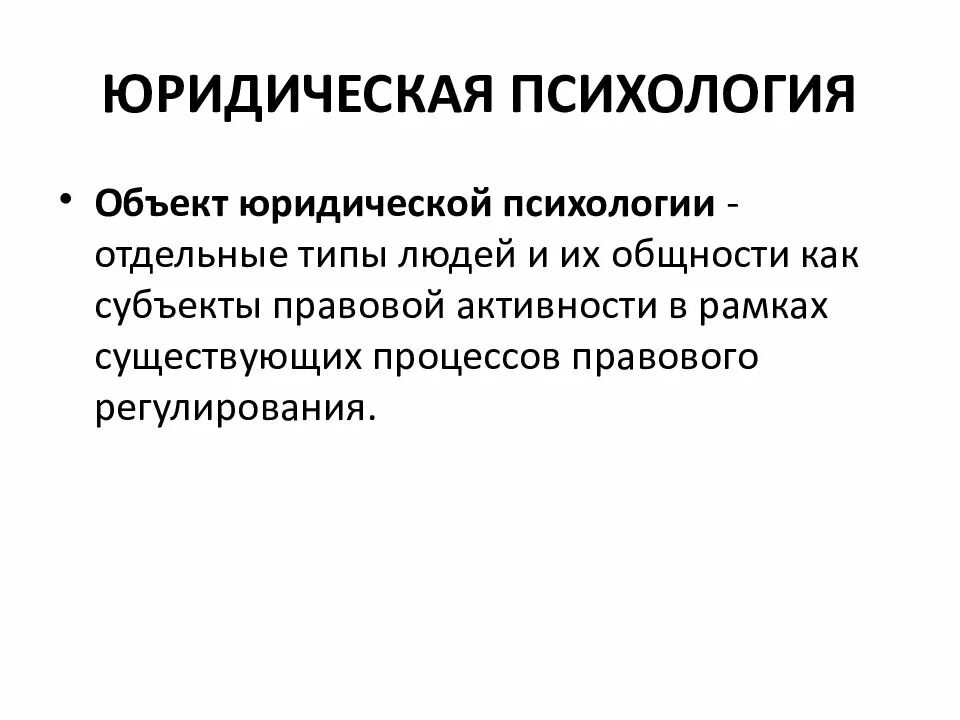 ЮРИДИЧЕСКАЯ ПСИХОЛОГИЯ

• Объект юридической психологии - отдельные типы людей и их общности как субъекты правовой активности в рамках существующих процессов правового регулирования.